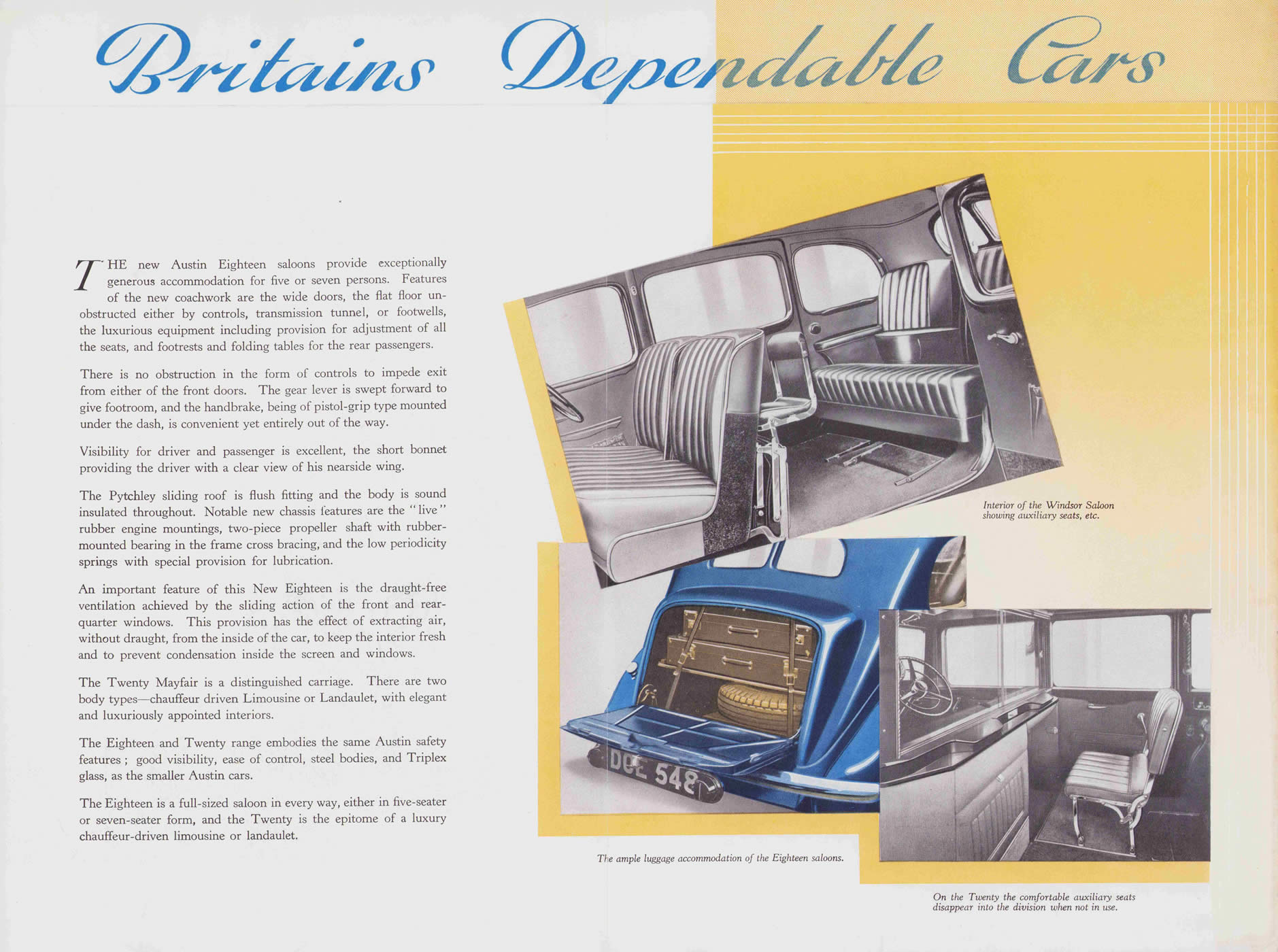 Britains Dependable Cars

THE new Austin Eighteen saloons provide exceptionally generous accommodation for five or seven persons. Features of the new coachwork are the wide doors, the flat floor unobstructed either by controls, transmission tunnel, or footwells, the luxurious equipment including provision for adjustment of all the seats, and footrests and folding tables for the rear passengers.

There is no obstruction in the form of controls to impede exit from either of the front doors. The gear lever is swept forward to give footroom, and the handbrake, being of pistol-grip type mounted under the dash, is convenient yet entirely out of the way.

Visibility for driver and passenger is excellent, the short bonnet providing the driver with a clear view of his nearside wing.

The Pytchley sliding roof is flush fitting and the body is sound insulated throughout. Notable new chassis features are the "live" rubber engine mountings, two-piece propeller shaft with rubber-mounted bearing in the frame cross bracing, and the low periodicity springs with special provision for lubrication.

An important feature of this New Eighteen is the draught-free ventilation achieved by the sliding action of the front and rear-quarter windows. This provision has the effect of extracting air, without draught, from the inside of the car, to keep the interior fresh and to prevent condensation inside the screen and windows.

The Twenty Mayfair is a distinguished carriage. There are two body types—chauffeur driven Limousine or Landaulet, with elegant and luxuriously appointed interiors.

The Eighteen and Twenty range embodies the same Austin safety features; good visibility, ease of control, steel bodies, and Triplex glass, as the smaller Austin cars.

The Eighteen is a full-sized saloon in every way, either in five-seater or seven-seater form, and the Twenty is the epitome of a luxury chauffeur-driven limousine or landaulet.

Interior of the Windsor Saloon showing auxiliary seats, etc.

DOE 548

The ample luggage accommodation of the Eighteen saloons.

On the Twenty the comfortable auxiliary seats disappear into the division when not in use.